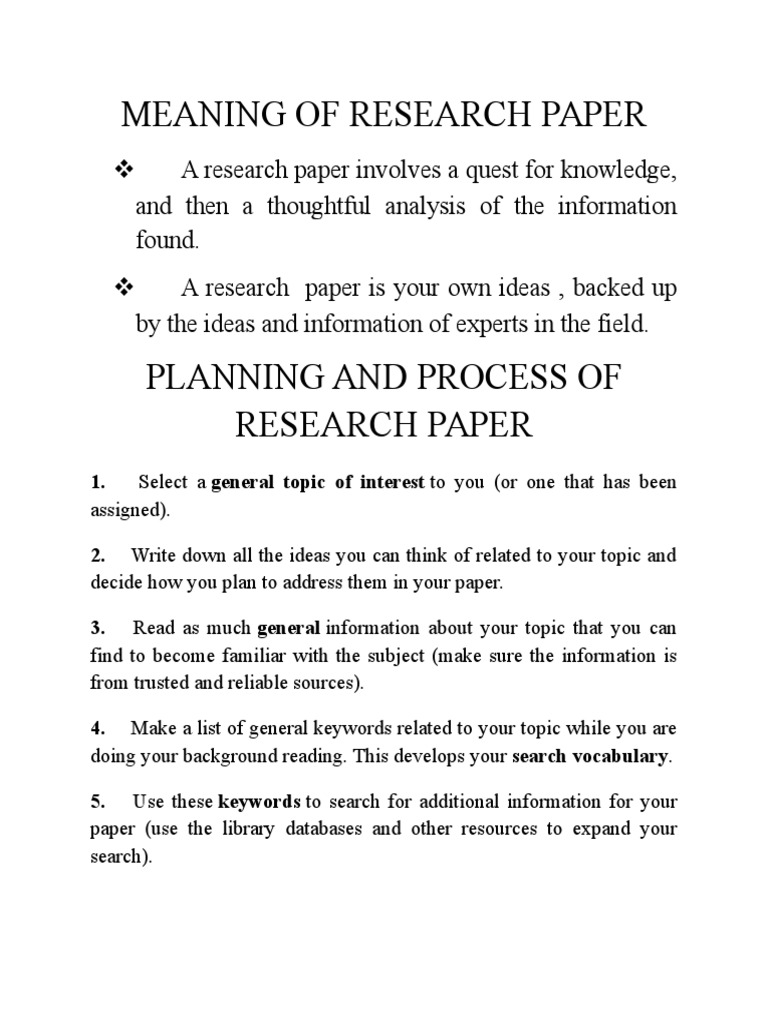 MEANING OF RESEARCH PAPER

❖ A research paper involves a quest for knowledge, and then a thoughtful analysis of the information found.

❖ A research paper is your own ideas , backed up by the ideas and information of experts in the field.

PLANNING AND PROCESS OF RESEARCH PAPER

1. Select a general topic of interest to you (or one that has been assigned).

2. Write down all the ideas you can think of related to your topic and decide how you plan to address them in your paper.

3. Read as much general information about your topic that you can find to become familiar with the subject (make sure the information is from trusted and reliable sources).

4. Make a list of general keywords related to your topic while you are doing your background reading. This develops your search vocabulary.

5. Use these keywords to search for additional information for your paper (use the library databases and other resources to expand your search).